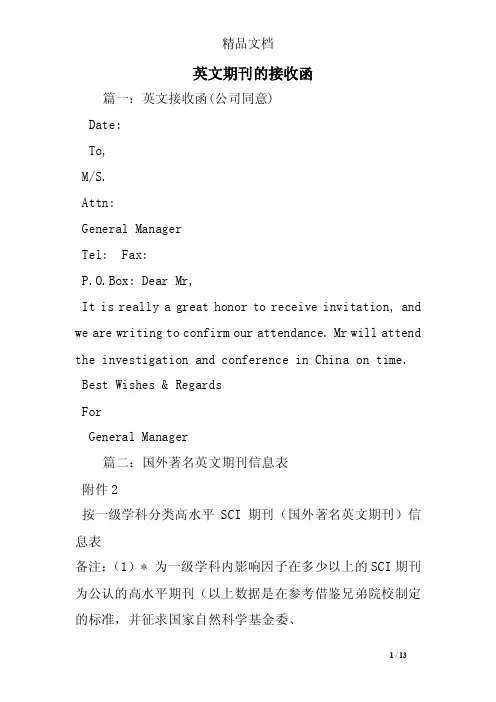 精品文档

英文期刊的接收函

篇一：英文接收函(公司同意)

Date:

To,

M/S.

Attn:

General Manager

Tel: Fax:

P.O.Box: Dear Mr,

It is really a great honor to receive invitation, and we are writing to confirm our attendance. Mr will attend the investigation and conference in China on time.

Best Wishes & Regards

For

General Manager

篇二：国外著名英文期刊信息表

附件2

按一级学科分类高水平 SCI 期刊（国外著名英文期刊）信息表

备注:（1）* 为一级学科内影响因子在多少以上的SCI期刊为公认的高水平期刊（以上数据是在参考借鉴兄弟院校制定的标准，并征求国家自然科学基金委、

1 / 13